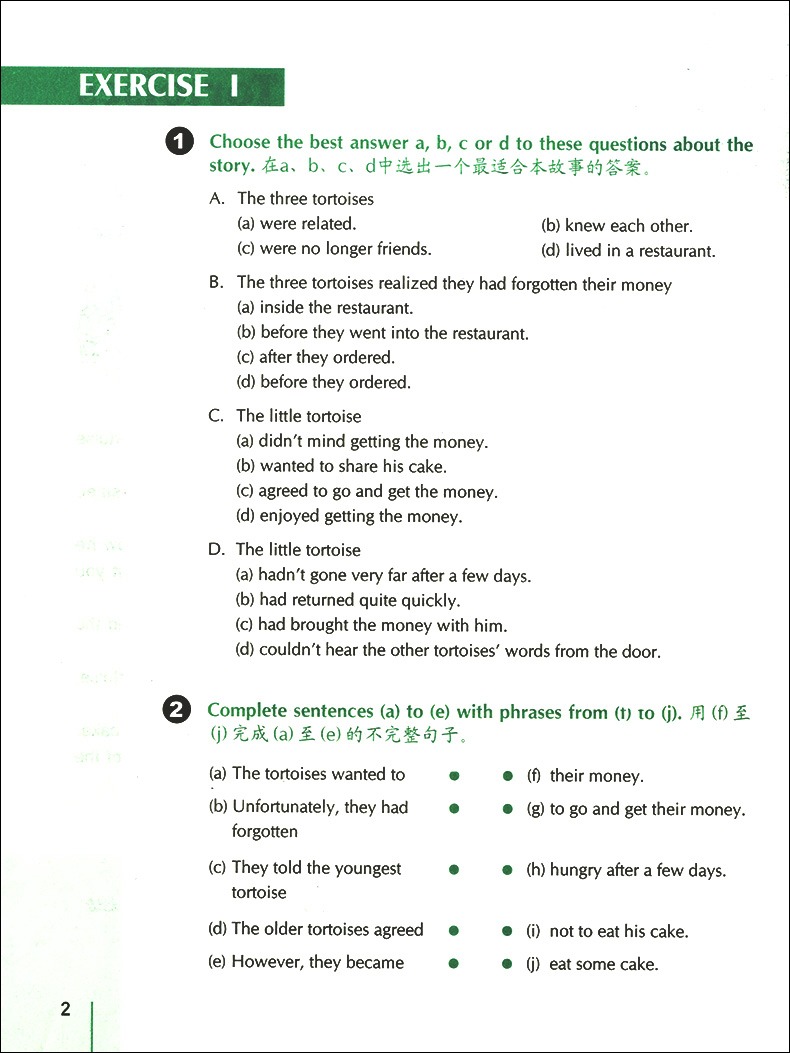 EXERCISE I

1 Choose the best answer a, b, c or d to these questions about the story. 在a、b、c、d中选出一个最适合本故事的答案。

A. The three tortoises
(a) were related.
(b) knew each other.
(c) were no longer friends.
(d) lived in a restaurant.

B. The three tortoises realized they had forgotten their money
(a) inside the restaurant.
(b) before they went into the restaurant.
(c) after they ordered.
(d) before they ordered.

C. The little tortoise
(a) didn't mind getting the money.
(b) wanted to share his cake.
(c) agreed to go and get the money.
(d) enjoyed getting the money.

D. The little tortoise
(a) hadn't gone very far after a few days.
(b) had returned quite quickly.
(c) had brought the money with him.
(d) couldn't hear the other tortoises' words from the door.

2 Complete sentences (a) to (e) with phrases from (f) to (j). 用 (f) 至 (j) 完成 (a) 至 (e) 的不完整句子。

(a) The tortoises wanted to
(b) Unfortunately, they had forgotten
(c) They told the youngest tortoise
(d) The older tortoises agreed
(e) However, they became

(f) their money.
(g) to go and get their money.
(h) hungry after a few days.
(i) not to eat his cake.
(j) eat some cake.

2